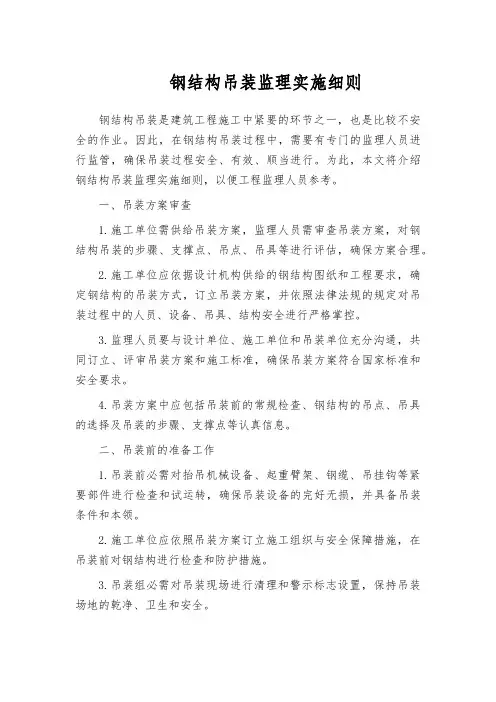 钢结构吊装监理实施细则

钢结构吊装是建筑工程施工中紧要的环节之一，也是比较不安全的作业。因此，在钢结构吊装过程中，需要有专门的监理人员进行监管，确保吊装过程安全、有效、顺当进行。为此，本文将介绍钢结构吊装监理实施细则，以便工程监理人员参考。

一、吊装方案审查

1. 施工单位需供给吊装方案，监理人员需审查吊装方案，对钢结构吊装的步骤、支撑点、吊点、吊具等进行评估，确保方案合理。

2. 施工单位应依据设计机构供给的钢结构图纸和工程要求，确定钢结构的吊装方式，订立吊装方案，并依照法律法规的规定对吊装过程中的人员、设备、吊具、结构安全进行严格掌控。

3. 监理人员要与设计单位、施工单位和吊装单位充分沟通，共同订立、评审吊装方案和施工标准，确保吊装方案符合国家标准和安全要求。

4. 吊装方案中应包括吊装前的常规检查、钢结构的吊点、吊具的选择及吊装的步骤、支撑点等认真信息。

二、吊装前的准备工作

1. 吊装前必需对抬吊机械设备、起重臂架、钢缆、吊挂钩等紧要部件进行检查和试运转，确保吊装设备的完好无损，并具备吊装条件和本领。

2. 施工单位应依照吊装方案订立施工组织与安全保障措施，在吊装前对钢结构进行检查和防护措施。

3. 吊装组必需对吊装现场进行清理和警示标志设置，保持吊装场地的乾净、卫生和安全。